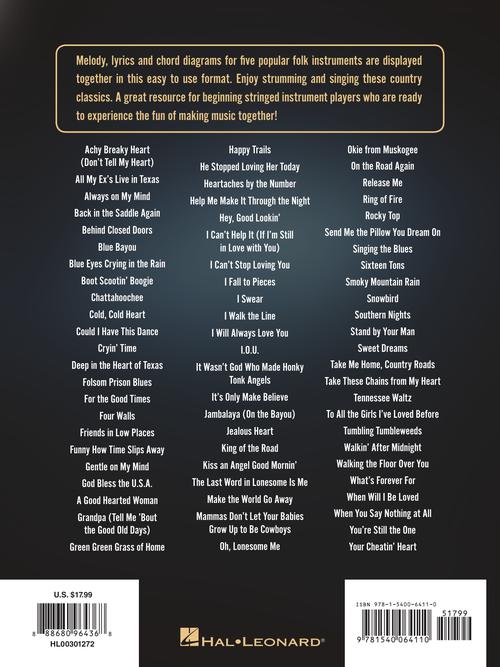 Melody, lyrics and chord diagrams for five popular folk instruments are displayed together in this easy to use format. Enjoy strumming and singing these country classics. A great resource for beginning stringed instrument players who are ready to experience the fun of making music together!

Achy Breaky Heart (Don't Tell My Heart)
All My Ex's Live in Texas
Always on My Mind
Back in the Saddle Again
Behind Closed Doors
Blue Bayou
Blue Eyes Crying in the Rain
Boot Scootin' Boogie
Chattahoochee
Cold, Cold Heart
Could I Have This Dance
Cryin' Time
Deep in the Heart of Texas
Folsom Prison Blues
For the Good Times
Four Walls
Friends in Low Places
Funny How Time Slips Away
Gentle on My Mind
God Bless the U.S.A.
A Good Hearted Woman
Grandpa (Tell Me 'Bout the Good Old Days)
Green Green Grass of Home

Happy Trails
He Stopped Loving Her Today
Heartaches by the Number
Help Me Make It Through the Night
Hey, Good Lookin'
I Can't Help It (If I'm Still in Love with You)
I Can't Stop Loving You
I Fall to Pieces
I Swear
I Walk the Line
I Will Always Love You
I.O.U.
It Wasn't God Who Made Honky Tonk Angels
It's Only Make Believe
Jambalaya (On the Bayou)
Jealous Heart
King of the Road
Kiss an Angel Good Mornin'
The Last Word in Lonesome Is Me
Make the World Go Away
Mammas Don't Let Your Babies Grow Up to Be Cowboys
Oh, Lonesome Me

Okie from Muskogee
On the Road Again
Release Me
Ring of Fire
Rocky Top
Send Me the Pillow You Dream On
Singing the Blues
Sixteen Tons
Smoky Mountain Rain
Snowbird
Southern Nights
Stand by Your Man
Sweet Dreams
Take Me Home, Country Roads
Take These Chains from My Heart
Tennessee Waltz
To All the Girls I've Loved Before
Tumbling Tumbleweeds
Walkin' After Midnight
Walking the Floor Over You
What's Forever For
When Will I Be Loved
When You Say Nothing at All
You're Still the One
Your Cheatin' Heart

U.S. $17.99
8 88680 96436 8
HL00301272

HAL•LEONARD®

ISBN 978-1-5400-6411-0
51799
9 781540 064110